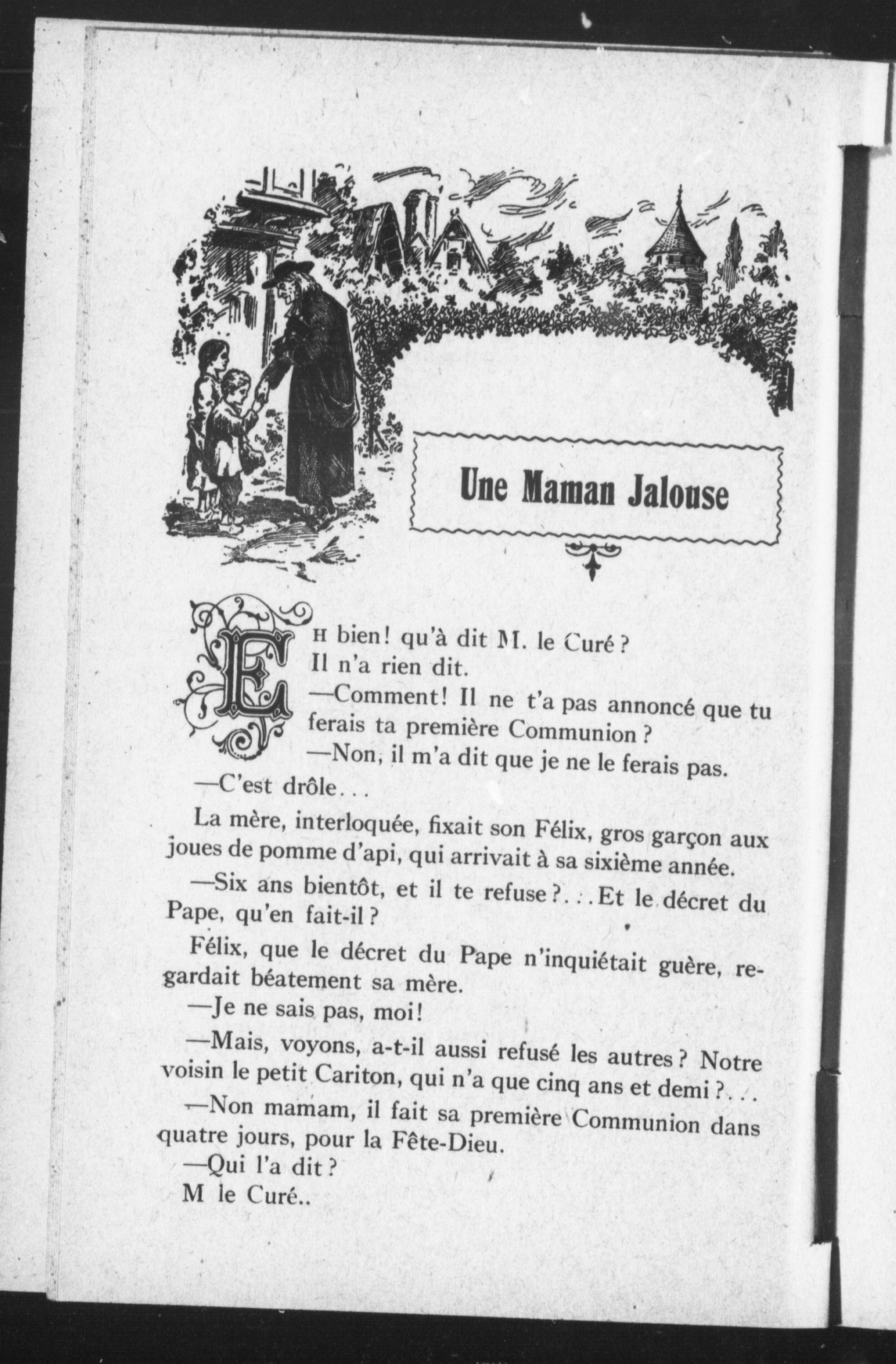 Une Maman Jalouse

EH bien! qu'à dit M. le Curé?

Il n'a rien dit.

—Comment! Il ne t'a pas annoncé que tu ferais ta première Communion?

—Non, il m'a dit que je ne le ferais pas.

—C'est drôle...

La mère, interloquée, fixait son Félix, gros garçon aux joues de pomme d'api, qui arrivait à sa sixième année.

—Six ans bientôt, et il te refuse?...Et le décret du Pape, qu'en fait-il?

Félix, que le décret du Pape n'inquiétait guère, regardait béatement sa mère.

—Je ne sais pas, moi!

—Mais, voyons, a-t-il aussi refusé les autres? Notre voisin le petit Cariton, qui n'a que cinq ans et demi?...

—Non mamam, il fait sa première Communion dans quatre jours, pour la Fête-Dieu.

—Qui l'a dit?

M le Curé..